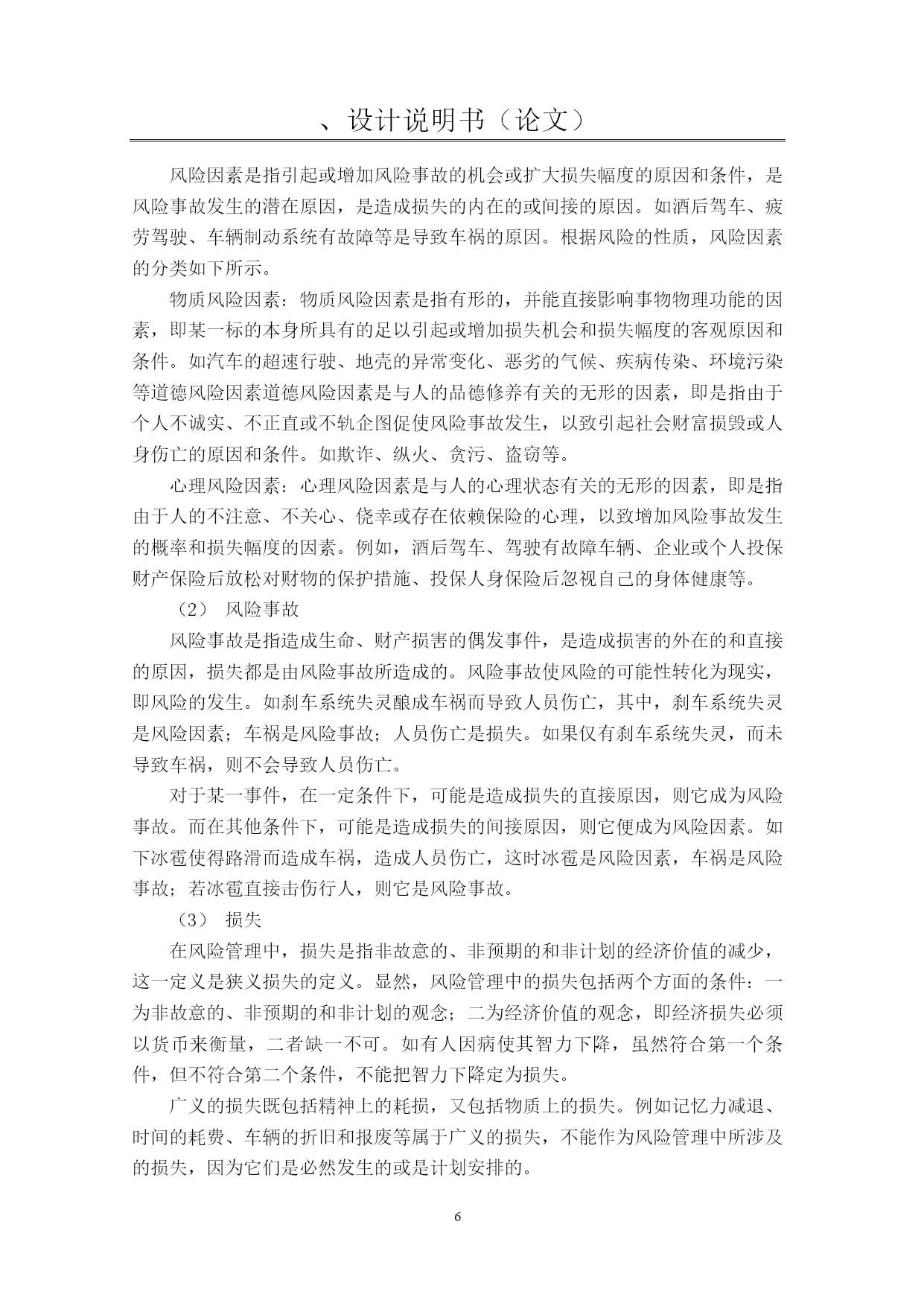 、设计说明书（论文）

风险因素是指引起或增加风险事故的机会或扩大损失幅度的原因和条件，是风险事故发生的潜在原因，是造成损失的内在的或间接的原因。如酒后驾车、疲劳驾驶、车辆制动系统有故障等是导致车祸的原因。根据风险的性质，风险因素的分类如下所示。

物质风险因素：物质风险因素是指有形的，并能直接影响事物物理功能的因素，即某一标的本身所具有的足以引起或增加损失机会和损失幅度的客观原因和条件。如汽车的超速行驶、地壳的异常变化、恶劣的气候、疾病传染、环境污染等道德风险因素道德风险因素是与人的品德修养有关的无形的因素，即是指由于个人不诚实、不正直或不轨企图促使风险事故发生，以致引起社会财富损毁或人身伤亡的原因和条件。如欺诈、纵火、贪污、盗窃等。

心理风险因素：心理风险因素是与人的心理状态有关的无形的因素，即是指由于人的不注意、不关心、侥幸或存在依赖保险的心理，以致增加风险事故发生的概率和损失幅度的因素。例如，酒后驾车、驾驶有故障车辆、企业或个人投保财产保险后放松对财物的保护措施、投保人身保险后忽视自己的身体健康等。

（2） 风险事故

风险事故是指造成生命、财产损害的偶发事件，是造成损害的外在的和直接的原因，损失都是由风险事故所造成的。风险事故使风险的可能性转化为现实，即风险的发生。如刹车系统失灵酿成车祸而导致人员伤亡，其中，刹车系统失灵是风险因素；车祸是风险事故；人员伤亡是损失。如果仅有刹车系统失灵，而未导致车祸，则不会导致人员伤亡。

对于某一事件，在一定条件下，可能是造成损失的直接原因，则它成为风险事故。而在其他条件下，可能是造成损失的间接原因，则它便成为风险因素。如下冰雹使得路滑而造成车祸，造成人员伤亡，这时冰雹是风险因素，车祸是风险事故；若冰雹直接击伤行人，则它是风险事故。

（3） 损失

在风险管理中，损失是指非故意的、非预期的和非计划的经济价值的减少，这一定义是狭义损失的定义。显然，风险管理中的损失包括两个方面的条件：一为非故意的、非预期的和非计划的观念；二为经济价值的观念，即经济损失必须以货币来衡量，二者缺一不可。如有人因病使其智力下降，虽然符合第一个条件，但不符合第二个条件，不能把智力下降定为损失。

广义的损失既包括精神上的耗损，又包括物质上的损失。例如记忆力减退、时间的耗费、车辆的折旧和报废等属于广义的损失，不能作为风险管理中所涉及的损失，因为它们是必然发生的或是计划安排的。

6